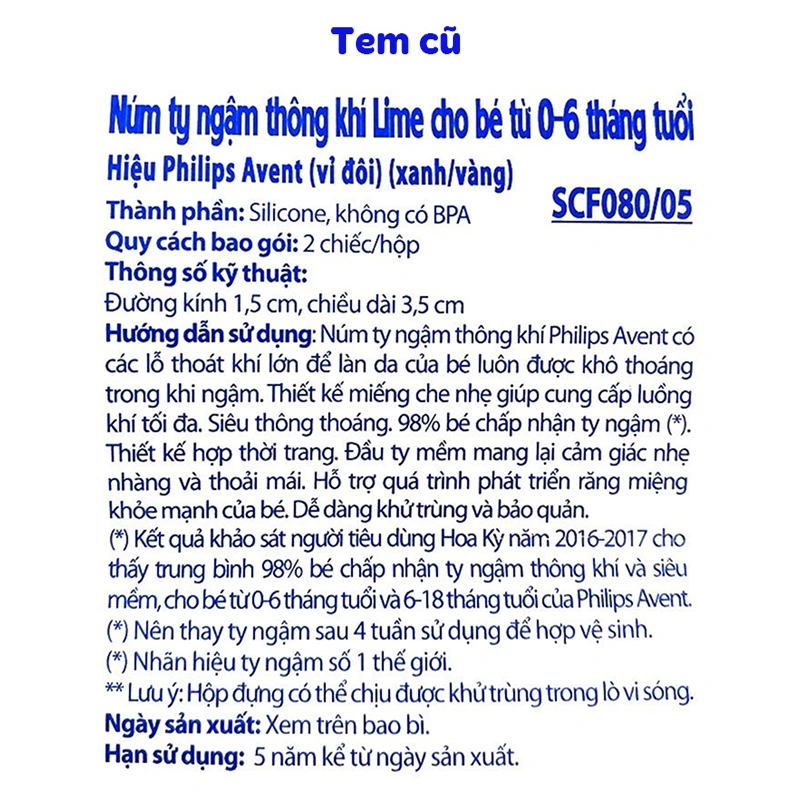 Tem cũ

Núm ty ngậm thông khí Lime cho bé từ 0-6 tháng tuổi

Hiệu Philips Avent (vỉ đôi) (xanh/vàng)

SCF080/05

Thành phần: Silicone, không có BPA

Quy cách bao gói: 2 chiếc/hộp

Thông số kỹ thuật:

Đường kính 1,5 cm, chiều dài 3,5 cm

Hướng dẫn sử dụng: Núm ty ngậm thông khí Philips Avent có các lỗ thoát khí lớn để làn da của bé luôn được khô thoáng trong khi ngậm. Thiết kế miếng che nhẹ giúp cung cấp luồng khí tối đa. Siêu thông thoáng. 98% bé chấp nhận ty ngậm (*). Thiết kế hợp thời trang. Đầu ty mềm mang lại cảm giác nhẹ nhàng và thoải mái. Hỗ trợ quá trình phát triển răng miệng khỏe mạnh của bé. Dễ dàng khử trùng và bảo quản.

(*) Kết quả khảo sát người tiêu dùng Hoa Kỳ năm 2016-2017 cho thấy trung bình 98% bé chấp nhận ty ngậm thông khí và siêu mềm, cho bé từ 0-6 tháng tuổi và 6-18 tháng tuổi của Philips Avent.

(*) Nên thay ty ngậm sau 4 tuần sử dụng để hợp vệ sinh.

(*) Nhãn hiệu ty ngậm số 1 thế giới.

** Lưu ý: Hộp đựng có thể chịu được khử trùng trong lò vi sóng.

Ngày sản xuất: Xem trên bao bì.

Hạn sử dụng: 5 năm kể từ ngày sản xuất.